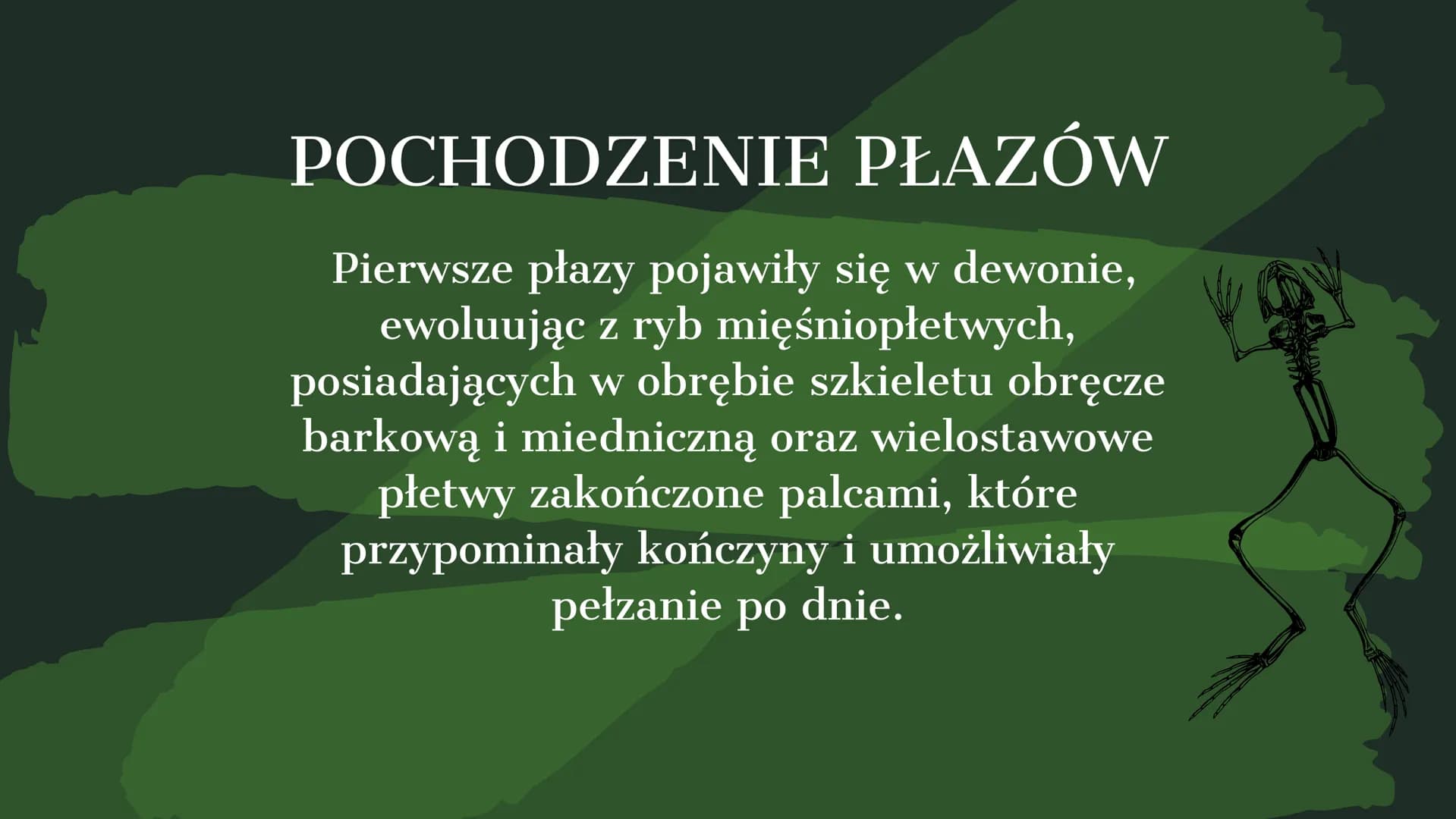 POCHODZENIE PŁAZÓW

Pierwsze płazy pojawiły się w dewonie, ewoluując z ryb mięśniopłetwych, posiadających w obrębie szkieletu obręcze barkową i miedniczną oraz wielostawowe płetwy zakończone palcami, które przypominały kończyny i umożliwiały pełzanie po dnie.